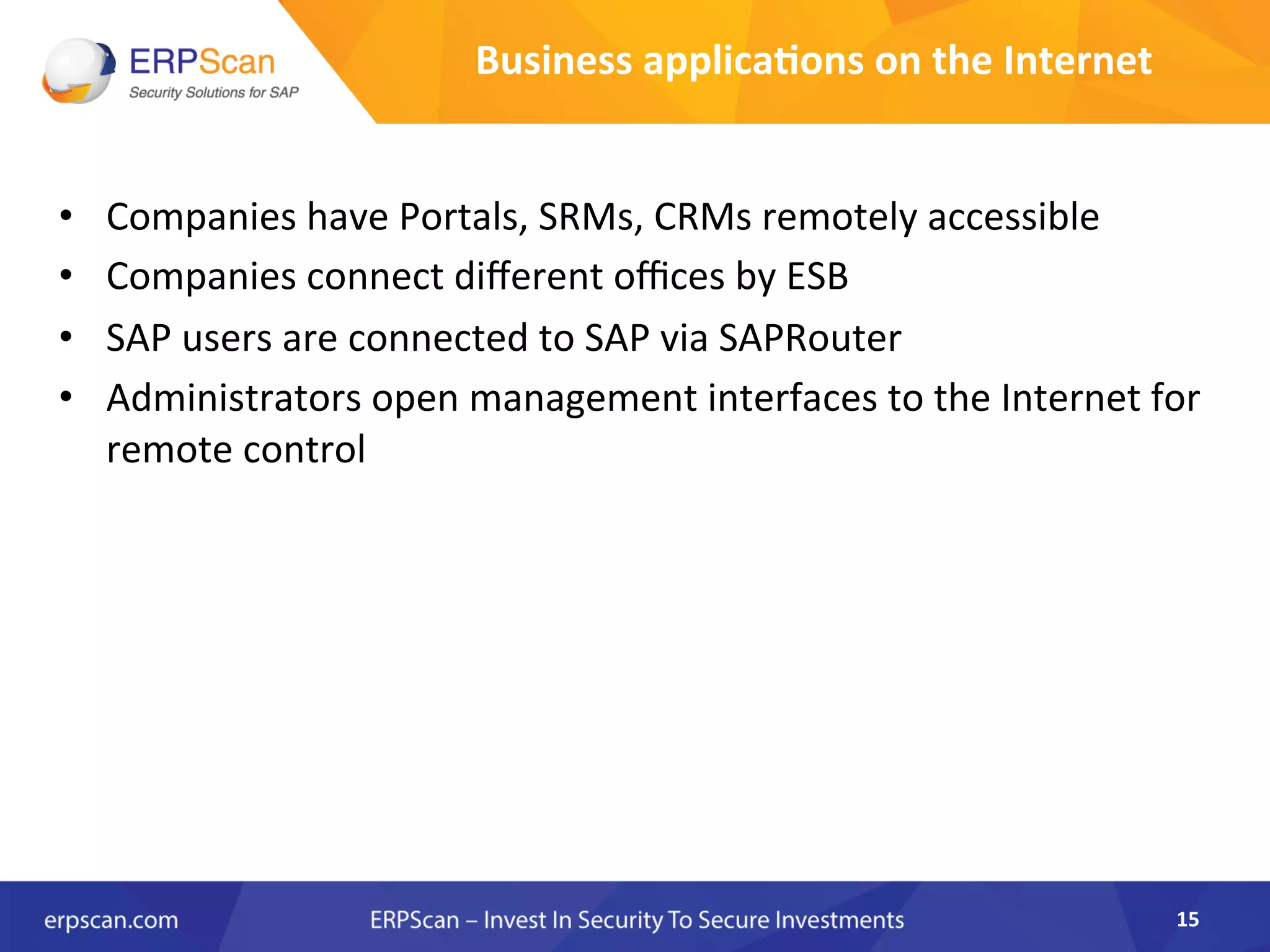 ERPScan
Security Solutions for SAP

Business applications on the Internet

• Companies have Portals, SRMs, CRMs remotely accessible
• Companies connect different offices by ESB
• SAP users are connected to SAP via SAPRouter
• Administrators open management interfaces to the Internet for remote control

erpscan.com ERPScan – Invest In Security To Secure Investments 15